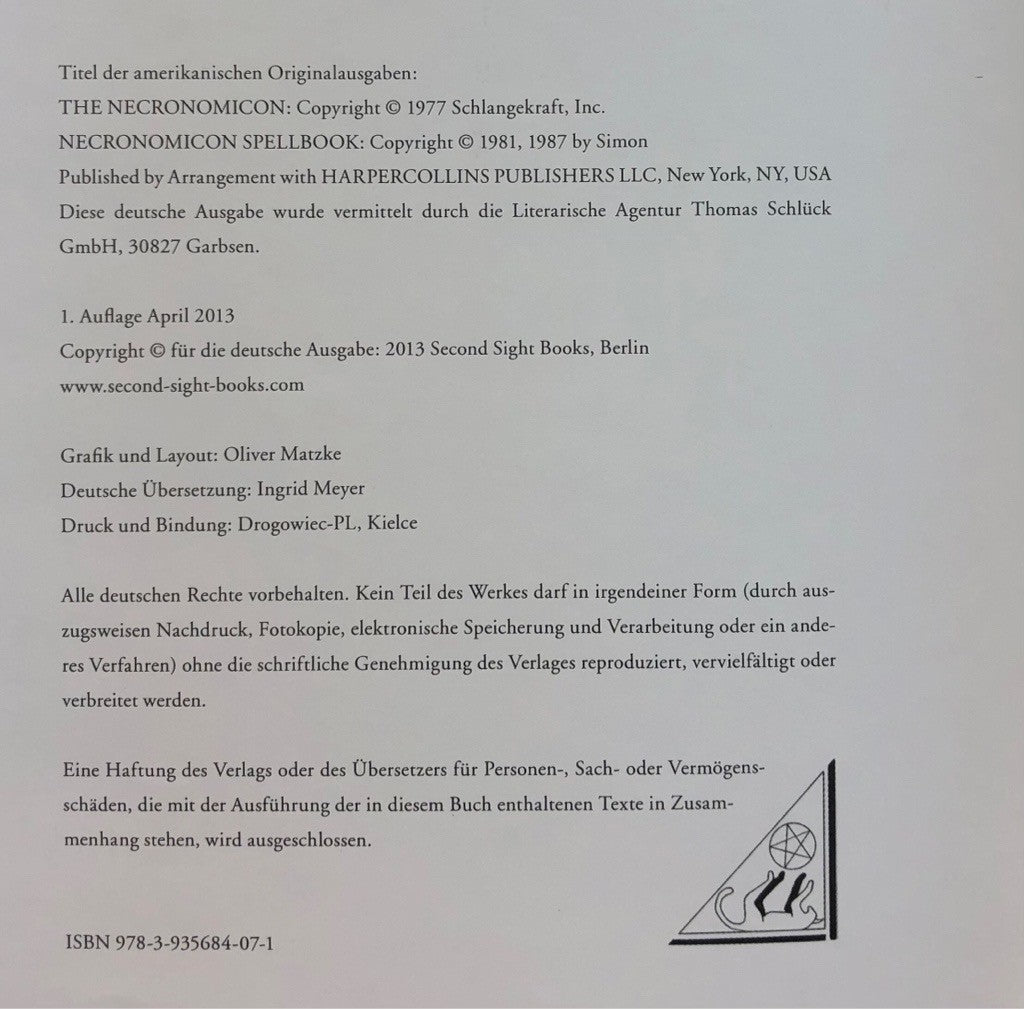 Titel der amerikanischen Originalausgaben:
THE NECRONOMICON: Copyright © 1977 Schlangekraft, Inc.
NECRONOMICON SPELLBOOK: Copyright © 1981, 1987 by Simon
Published by Arrangement with HARPERCOLLINS PUBLISHERS LLC, New York, NY, USA
Diese deutsche Ausgabe wurde vermittelt durch die Literarische Agentur Thomas Schlück GmbH, 30827 Garbsen.

1. Auflage April 2013
Copyright © für die deutsche Ausgabe: 2013 Second Sight Books, Berlin
www.second-sight-books.com

Grafik und Layout: Oliver Matzke
Deutsche Übersetzung: Ingrid Meyer
Druck und Bindung: Drogowiec-PL, Kielce

Alle deutschen Rechte vorbehalten. Kein Teil des Werkes darf in irgendeiner Form (durch auszugsweisen Nachdruck, Fotokopie, elektronische Speicherung und Verarbeitung oder ein anderes Verfahren) ohne die schriftliche Genehmigung des Verlages reproduziert, vervielfältigt oder verbreitet werden.

Eine Haftung des Verlags oder des Übersetzers für Personen-, Sach- oder Vermögensschäden, die mit der Ausführung der in diesem Buch enthaltenen Texte in Zusammenhang stehen, wird ausgeschlossen.

ISBN 978-3-935684-07-1